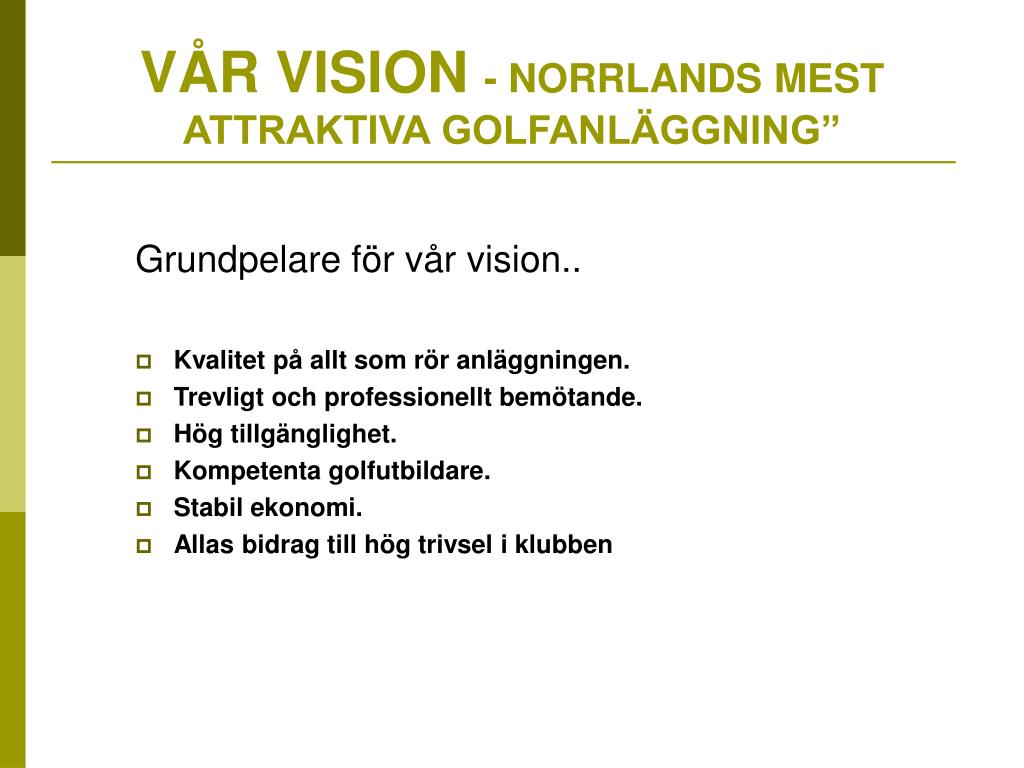 VÅR VISION - NORRLANDS MEST ATTRAKTIVA GOLFANLÄGGNING”

Grundpelare för vår vision..

Kvalitet på allt som rör anläggningen.
Trevligt och professionellt bemötande.
Hög tillgänglighet.
Kompetenta golfutbildare.
Stabil ekonomi.
Allas bidrag till hög trivsel i klubben